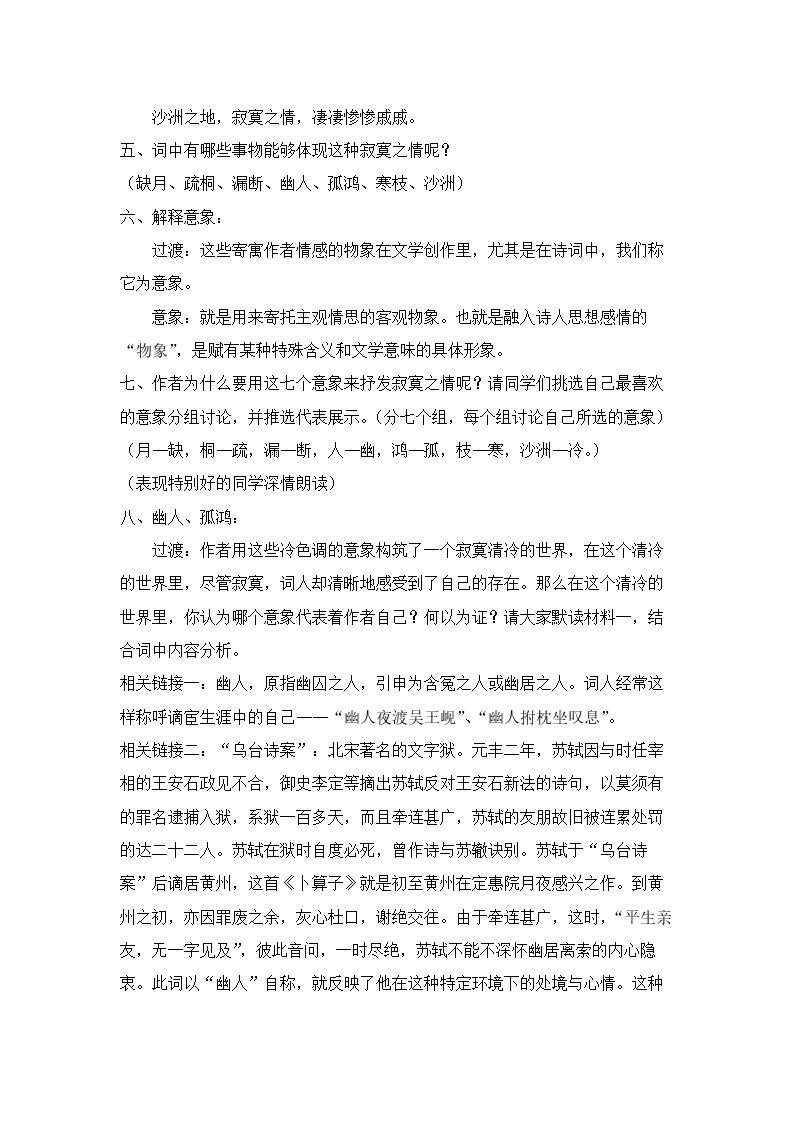 沙洲之地，寂寞之情，凄凄惨惨戚戚。

五、词中有哪些事物能够体现这种寂寞之情呢？

（缺月、疏桐、漏断、幽人、孤鸿、寒枝、沙洲）

六、解释意象：

过渡：这些寄寓作者情感的物象在文学创作里，尤其是在诗词中，我们称它为意象。

意象：就是用来寄托主观情思的客观物象。也就是融入诗人思想感情的“物象”，是赋有某种特殊含义和文学意味的具体形象。

七、作者为什么要用这七个意象来抒发寂寞之情呢？请同学们挑选自己最喜欢的意象分组讨论，并推选代表展示。（分七个组，每个组讨论自己所选的意象）

（月—缺，桐—疏，漏—断，人—幽，鸿—孤，枝—寒，沙洲—冷。）

（表现特别好的同学深情朗读）

八、幽人、孤鸿：

过渡：作者用这些冷色调的意象构筑了一个寂寞清冷的世界，在这个清冷的世界里，尽管寂寞，词人却清晰地感受到了自己的存在。那么在这个清冷的世界里，你认为哪个意象代表着作者自己？何以为证？请大家默读材料一，结合词中内容分析。

相关链接一：幽人，原指幽囚之人，引申为含冤之人或幽居之人。词人经常这样称呼谪宦生涯中的自己——“幽人夜渡吴王岘”、“幽人拊枕坐叹息”。

相关链接二：“乌台诗案”：北宋著名的文字狱。元丰二年，苏轼因与时任宰相的王安石政见不合，御史李定等摘出苏轼反对王安石新法的诗句，以莫须有的罪名逮捕入狱，系狱一百多天，而且牵连甚广，苏轼的友朋故旧被连累处罚的达二十二人。苏轼在狱时自度必死，曾作诗与苏辙诀别。苏轼于“乌台诗案”后谪居黄州，这首《卜算子》就是初至黄州在定惠院月夜感兴之作。到黄州之初，亦因罪废之余，灰心杜口，谢绝交往。由于牵连甚广，这时，“平生亲友，无一字见及”，彼此音问，一时尽绝，苏轼不能不深怀幽居离索的内心隐衷。此词以“幽人”自称，就反映了他在这种特定环境下的处境与心情。这种